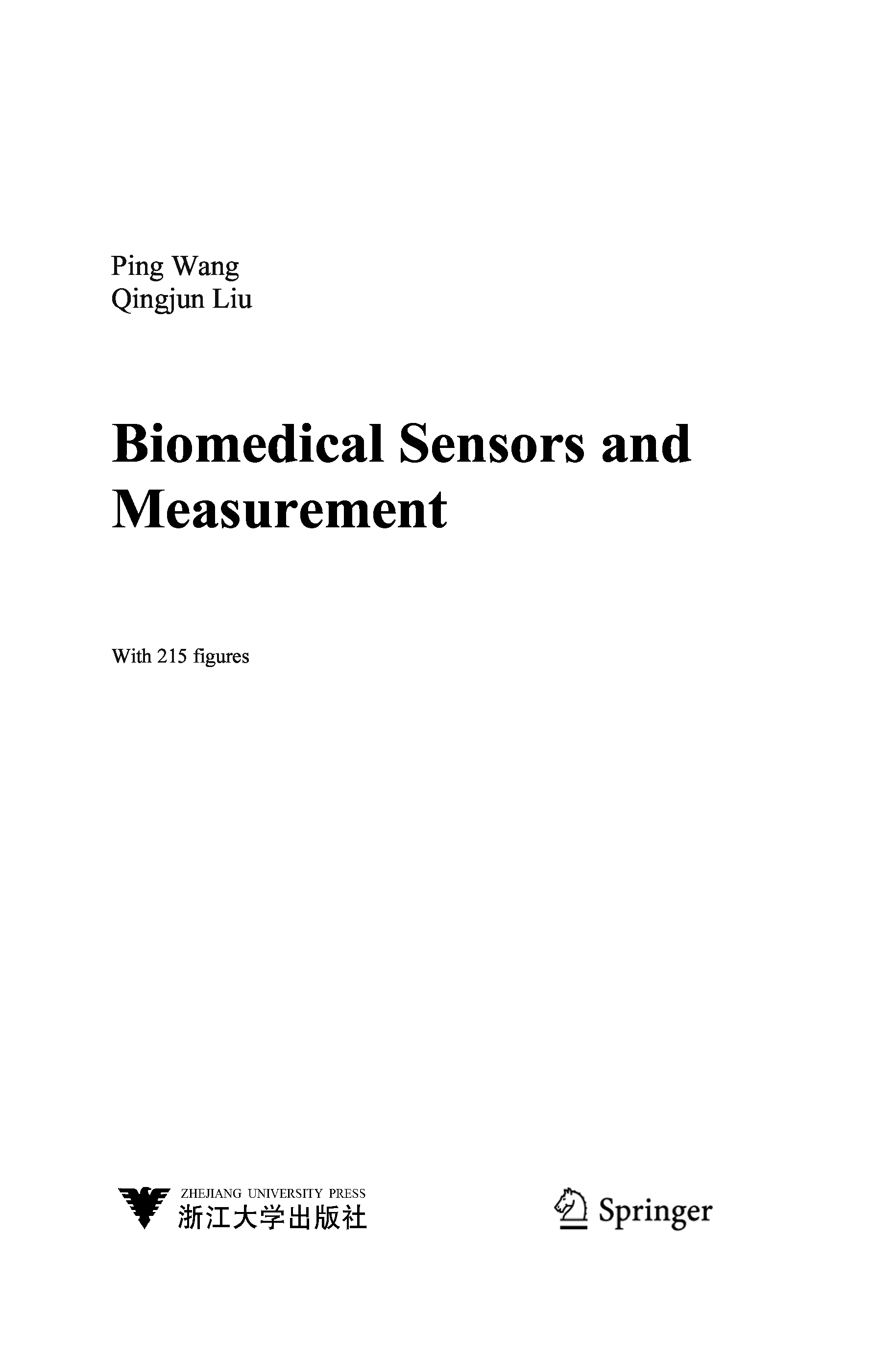 Ping Wang
Qingjun Liu

Biomedical Sensors and Measurement

With 215 figures

ZHEJIANG UNIVERSITY PRESS
浙江大学出版社

Springer